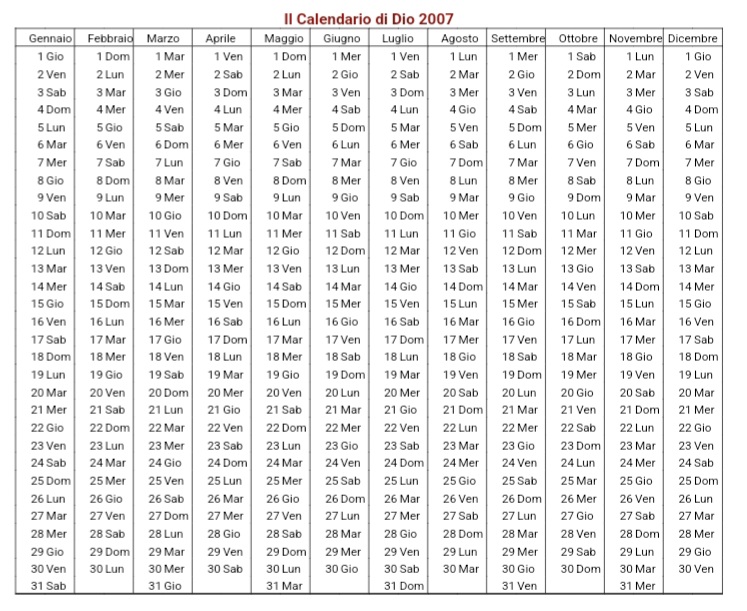 Il Calendario di Dio 2007

| Gennaio | Febbraio | Marzo | Aprile | Maggio | Giugno | Luglio | Agosto | Settembre | Ottobre | Novembre | Dicembre |
|---|---|---|---|---|---|---|---|---|---|---|---|
| 1 Gio | 1 Dom | 1 Mar | 1 Ven | 1 Dom | 1 Mer | 1 Ven | 1 Lun | 1 Mer | 1 Sab | 1 Lun | 1 Gio |
| 2 Ven | 2 Lun | 2 Mer | 2 Sab | 2 Lun | 2 Gio | 2 Sab | 2 Mar | 2 Gio | 2 Dom | 2 Mar | 2 Ven |
| 3 Sab | 3 Mar | 3 Gio | 3 Dom | 3 Mar | 3 Ven | 3 Dom | 3 Mer | 3 Ven | 3 Lun | 3 Mer | 3 Sab |
| 4 Dom | 4 Mer | 4 Ven | 4 Lun | 4 Mer | 4 Sab | 4 Lun | 4 Gio | 4 Sab | 4 Mar | 4 Gio | 4 Dom |
| 5 Lun | 5 Gio | 5 Sab | 5 Mar | 5 Gio | 5 Dom | 5 Mar | 5 Ven | 5 Dom | 5 Mer | 5 Ven | 5 Lun |
| 6 Mar | 6 Ven | 6 Dom | 6 Mer | 6 Ven | 6 Lun | 6 Mer | 6 Sab | 6 Lun | 6 Gio | 6 Sab | 6 Mar |
| 7 Mer | 7 Sab | 7 Lun | 7 Gio | 7 Sab | 7 Mar | 7 Gio | 7 Dom | 7 Mar | 7 Ven | 7 Dom | 7 Mer |
| 8 Gio | 8 Dom | 8 Mar | 8 Ven | 8 Dom | 8 Mer | 8 Ven | 8 Lun | 8 Mer | 8 Sab | 8 Lun | 8 Gio |
| 9 Ven | 9 Lun | 9 Mer | 9 Sab | 9 Lun | 9 Gio | 9 Sab | 9 Mar | 9 Gio | 9 Dom | 9 Mar | 9 Ven |
| 10 Sab | 10 Mar | 10 Gio | 10 Dom | 10 Mar | 10 Ven | 10 Dom | 10 Mer | 10 Ven | 10 Lun | 10 Mer | 10 Sab |
| 11 Dom | 11 Mer | 11 Ven | 11 Lun | 11 Mer | 11 Sab | 11 Lun | 11 Gio | 11 Sab | 11 Mar | 11 Gio | 11 Dom |
| 12 Lun | 12 Gio | 12 Sab | 12 Mar | 12 Gio | 12 Dom | 12 Mar | 12 Ven | 12 Dom | 12 Mer | 12 Ven | 12 Lun |
| 13 Mar | 13 Ven | 13 Dom | 13 Mer | 13 Ven | 13 Lun | 13 Mer | 13 Sab | 13 Lun | 13 Gio | 13 Sab | 13 Mar |
| 14 Mer | 14 Sab | 14 Lun | 14 Gio | 14 Sab | 14 Mar | 14 Gio | 14 Dom | 14 Mar | 14 Ven | 14 Dom | 14 Mer |
| 15 Gio | 15 Dom | 15 Mar | 15 Ven | 15 Dom | 15 Mer | 15 Ven | 15 Lun | 15 Mer | 15 Sab | 15 Lun | 15 Gio |
| 16 Ven | 16 Lun | 16 Mer | 16 Sab | 16 Lun | 16 Gio | 16 Sab | 16 Mar | 16 Gio | 16 Dom | 16 Mar | 16 Ven |
| 17 Sab | 17 Mar | 17 Gio | 17 Dom | 17 Mar | 17 Ven | 17 Dom | 17 Mer | 17 Ven | 17 Lun | 17 Mer | 17 Sab |
| 18 Dom | 18 Mer | 18 Ven | 18 Lun | 18 Mer | 18 Sab | 18 Lun | 18 Gio | 18 Sab | 18 Mar | 18 Gio | 18 Dom |
| 19 Lun | 19 Gio | 19 Sab | 19 Mar | 19 Gio | 19 Dom | 19 Mar | 19 Ven | 19 Dom | 19 Mer | 19 Ven | 19 Lun |
| 20 Mar | 20 Ven | 20 Dom | 20 Mer | 20 Ven | 20 Lun | 20 Mer | 20 Sab | 20 Lun | 20 Gio | 20 Sab | 20 Mar |
| 21 Mer | 21 Sab | 21 Lun | 21 Gio | 21 Sab | 21 Mar | 21 Gio | 21 Dom | 21 Mar | 21 Ven | 21 Dom | 21 Mer |
| 22 Gio | 22 Dom | 22 Mar | 22 Ven | 22 Dom | 22 Mer | 22 Ven | 22 Lun | 22 Mer | 22 Sab | 22 Lun | 22 Gio |
| 23 Ven | 23 Lun | 23 Mer | 23 Sab | 23 Lun | 23 Gio | 23 Sab | 23 Mar | 23 Gio | 23 Dom | 23 Mar | 23 Ven |
| 24 Sab | 24 Mar | 24 Gio | 24 Dom | 24 Mar | 24 Ven | 24 Dom | 24 Mer | 24 Ven | 24 Lun | 24 Mer | 24 Sab |
| 25 Dom | 25 Mer | 25 Ven | 25 Lun | 25 Mer | 25 Sab | 25 Lun | 25 Gio | 25 Sab | 25 Mar | 25 Gio | 25 Dom |
| 26 Lun | 26 Gio | 26 Sab | 26 Mar | 26 Gio | 26 Dom | 26 Mar | 26 Ven | 26 Dom | 26 Mer | 26 Ven | 26 Lun |
| 27 Mar | 27 Ven | 27 Dom | 27 Mer | 27 Ven | 27 Lun | 27 Mer | 27 Sab | 27 Lun | 27 Gio | 27 Sab | 27 Mar |
| 28 Mer | 28 Sab | 28 Lun | 28 Gio | 28 Sab | 28 Mar | 28 Gio | 28 Dom | 28 Mar | 28 Ven | 28 Dom | 28 Mer |
| 29 Gio | 29 Dom | 29 Mar | 29 Ven | 29 Dom | 29 Mer | 29 Ven | 29 Lun | 29 Mer | 29 Sab | 29 Lun | 29 Gio |
| 30 Ven | 30 Lun | 30 Mer | 30 Sab | 30 Lun | 30 Gio | 30 Sab | 30 Mar | 30 Gio | 30 Dom | 30 Mar | 30 Ven |
| 31 Sab | | 31 Gio | | 31 Mar | | 31 Dom | | 31 Ven | | 31 Mer | |